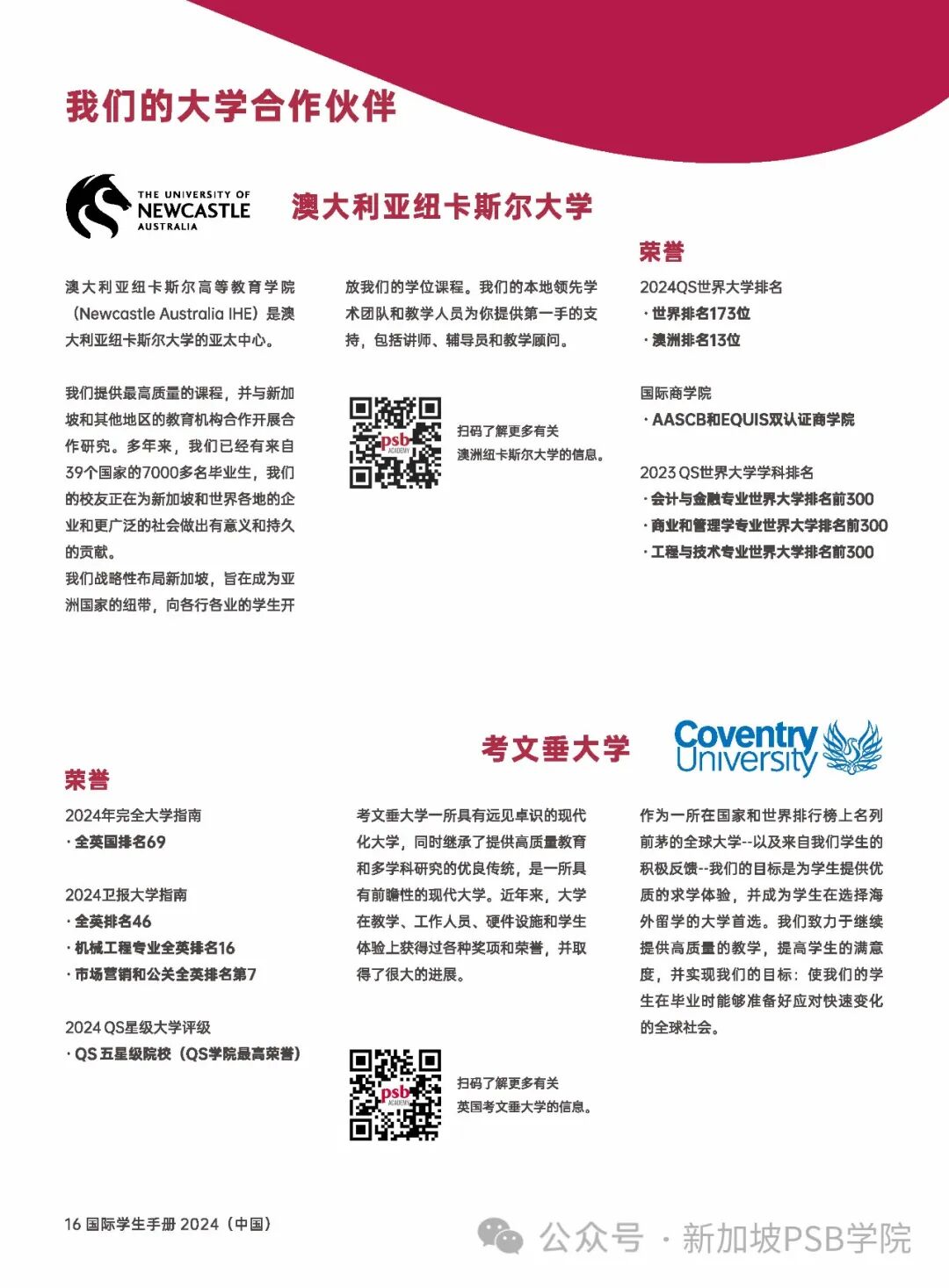 我们的大学合作伙伴

THE UNIVERSITY OF NEWCASTLE AUSTRALIA

澳大利亚纽卡斯尔大学

澳大利亚纽卡斯尔高等教育学院（Newcastle Australia IHE）是澳大利亚纽卡斯尔大学的亚太中心。

我们提供最高质量的课程，并与新加坡和其他地区的教育机构合作开展合作研究。多年来，我们已经有来自39个国家的7000多名毕业生，我们的校友正在为新加坡和世界各地的企业和更广泛的社会做出有意义和持久的贡献。
我们战略性布局新加坡，旨在成为亚洲国家的纽带，向各行各业的学生开放我们的学位课程。我们的本地领先学术团队和教学人员为你提供第一手的支持，包括讲师、辅导员和教学顾问。

psb ACADEMY

扫码了解更多有关澳洲纽卡斯尔大学的信息。

荣誉
2024QS世界大学排名
· 世界排名173位
· 澳洲排名13位

国际商学院
· AASCB和EQUIS双认证商学院

2023 QS世界大学学科排名
· 会计与金融专业世界大学排名前300
· 商业和管理学专业世界大学排名前300
· 工程与技术专业世界大学排名前300

考文垂大学

Coventry University

荣誉
2024年完全大学指南
· 全英国排名69

2024卫报大学指南
· 全英排名46
· 机械工程专业全英排名16
· 市场营销和公关全英排名第7

2024 QS星级大学评级
· QS 五星级院校（QS学院最高荣誉）

考文垂大学一所具有远见卓识的现代化大学，同时继承了提供高质量教育和多学科研究的优良传统，是一所具有前瞻性的现代大学。近年来，大学在教学、工作人员、硬件设施和学生体验上获得过各种奖项和荣誉，并取得了很大的进展。

psb ACADEMY

扫码了解更多有关英国考文垂大学的信息。

作为一所在国家和世界排行榜上名列前茅的全球大学--以及来自我们学生的积极反馈--我们的目标是为学生提供优质的求学体验，并成为学生在选择海外留学的大学首选。我们致力于继续提供高质量的教学，提高学生的满意度，并实现我们的目标：使我们的学生在毕业时能够准备好应对快速变化的全球社会。

16 国际学生手册 2024（中国）

公众号 · 新加坡PSB学院